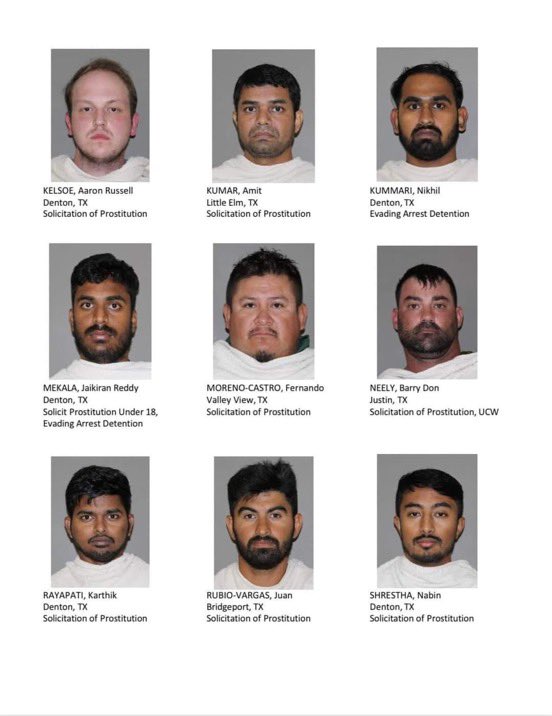 KELSOE, Aaron Russell
Denton, TX
Solicitation of Prostitution

KUMAR, Amit
Little Elm, TX
Solicitation of Prostitution

KUMMARI, Nikhil
Denton, TX
Evading Arrest Detention

MEKALA, Jaikiran Reddy
Denton, TX
Solicit Prostitution Under 18,
Evading Arrest Detention

MORENO-CASTRO, Fernando
Valley View, TX
Solicitation of Prostitution

NEELY, Barry Don
Justin, TX
Solicitation of Prostitution, UCW

RAYAPATI, Karthik
Denton, TX
Solicitation of Prostitution

RUBIO-VARGAS, Juan
Bridgeport, TX
Solicitation of Prostitution

SHRESTHA, Nabin
Denton, TX
Solicitation of Prostitution